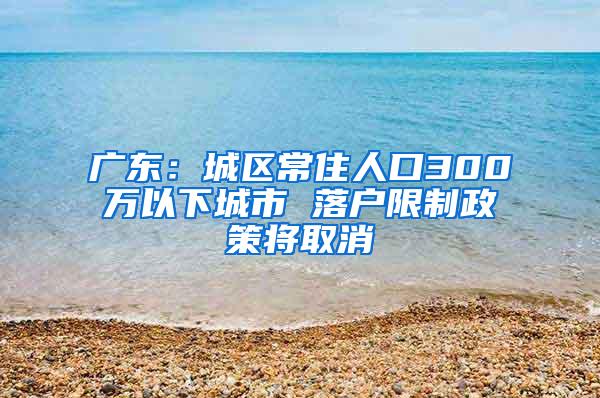 广东：城区常住人口300万以下城市 落户限制政策将取消